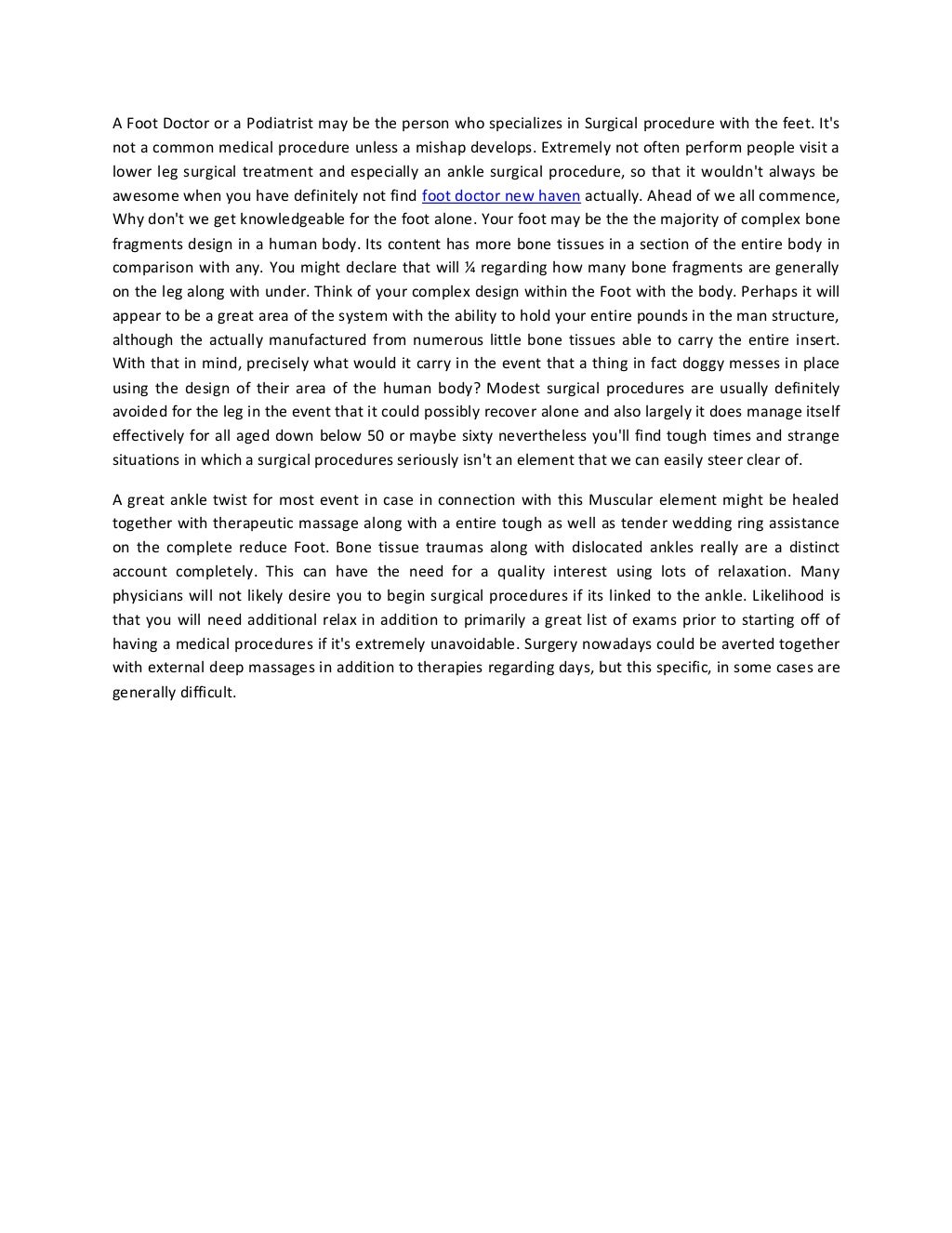 A Foot Doctor or a Podiatrist may be the person who specializes in Surgical procedure with the feet. It's not a common medical procedure unless a mishap develops. Extremely not often perform people visit a lower leg surgical treatment and especially an ankle surgical procedure, so that it wouldn't always be awesome when you have definitely not find foot doctor new haven actually. Ahead of we all commence, Why don't we get knowledgeable for the foot alone. Your foot may be the the majority of complex bone fragments design in a human body. Its content has more bone tissues in a section of the entire body in comparison with any. You might declare that will ¼ regarding how many bone fragments are generally on the leg along with under. Think of your complex design within the Foot with the body. Perhaps it will appear to be a great area of the system with the ability to hold your entire pounds in the man structure, although the actually manufactured from numerous little bone tissues able to carry the entire insert. With that in mind, precisely what would it carry in the event that a thing in fact doggy messes in place using the design of their area of the human body? Modest surgical procedures are usually definitely avoided for the leg in the event that it could possibly recover alone and also largely it does manage itself effectively for all aged down below 50 or maybe sixty nevertheless you'll find tough times and strange situations in which a surgical procedures seriously isn't an element that we can easily steer clear of.

A great ankle twist for most event in case in connection with this Muscular element might be healed together with therapeutic massage along with a entire tough as well as tender wedding ring assistance on the complete reduce Foot. Bone tissue traumas along with dislocated ankles really are a distinct account completely. This can have the need for a quality interest using lots of relaxation. Many physicians will not likely desire you to begin surgical procedures if its linked to the ankle. Likelihood is that you will need additional relax in addition to primarily a great list of exams prior to starting off of having a medical procedures if it's extremely unavoidable. Surgery nowadays could be averted together with external deep massages in addition to therapies regarding days, but this specific, in some cases are generally difficult.